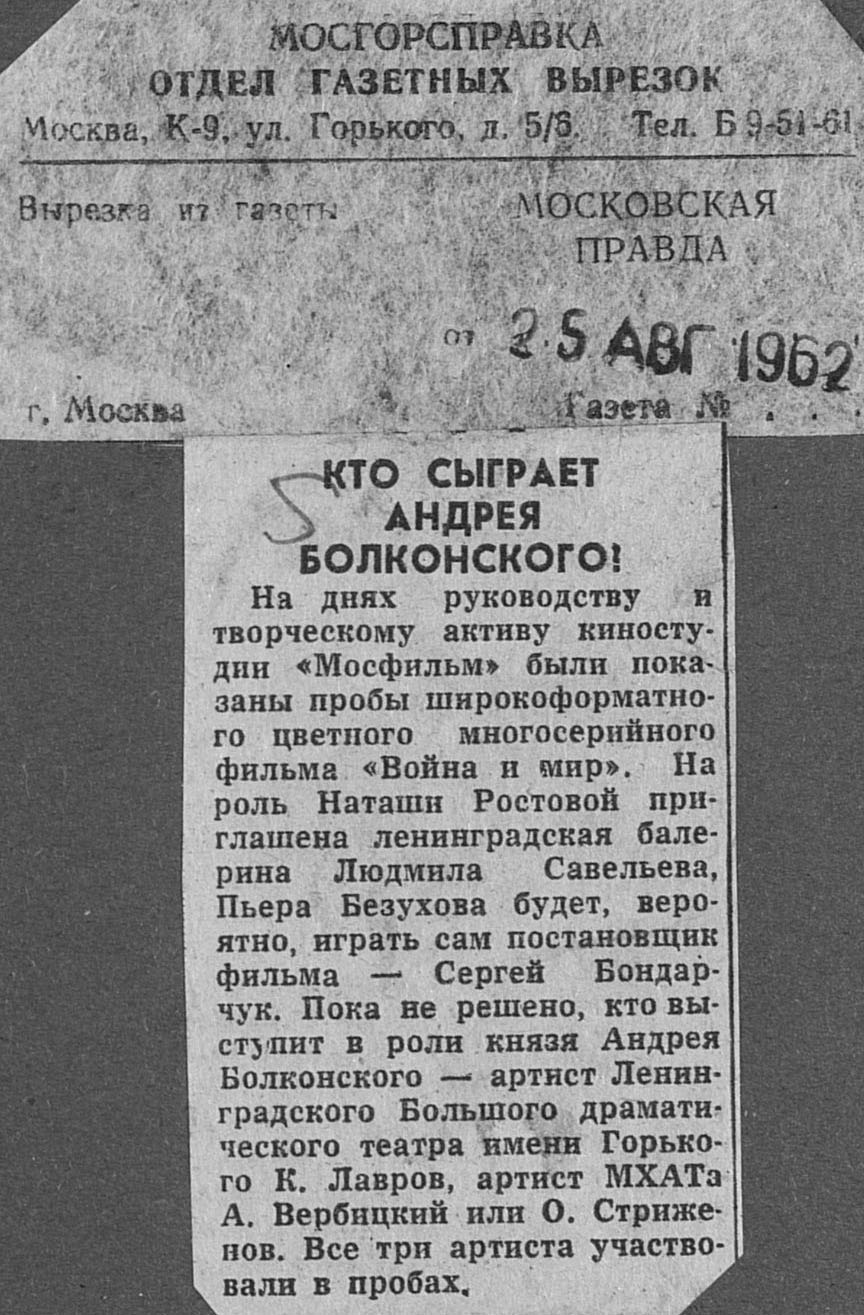 МОСГОРСПРАВКА
ОТДЕЛ ГАЗЕТНЫХ ВЫРЕЗОК
Москва, К-9, ул. Горького, д. 5/6. Тел. Б 9-51-61

Вырезка из газеты МОСКОВСКАЯ ПРАВДА

от 25 АВГ 1962

г. Москва Газета № . . .

5

КТО СЫГРАЕТ АНДРЕЯ БОЛКОНСКОГО!

На днях руководству и творческому активу киностудии «Мосфильм» были показаны пробы широкоформатного цветного многосерийного фильма «Война и мир». На роль Наташи Ростовой приглашена ленинградская балерина Людмила Савельева, Пьера Безухова будет, вероятно, играть сам постановщик фильма — Сергей Бондарчук. Пока не решено, кто выступит в роли князя Андрея Болконского — артист Ленинградского Большого драматического театра имени Горького К. Лавров, артист МХАТа А. Вербицкий или О. Стриженов. Все три артиста участвовали в пробах.